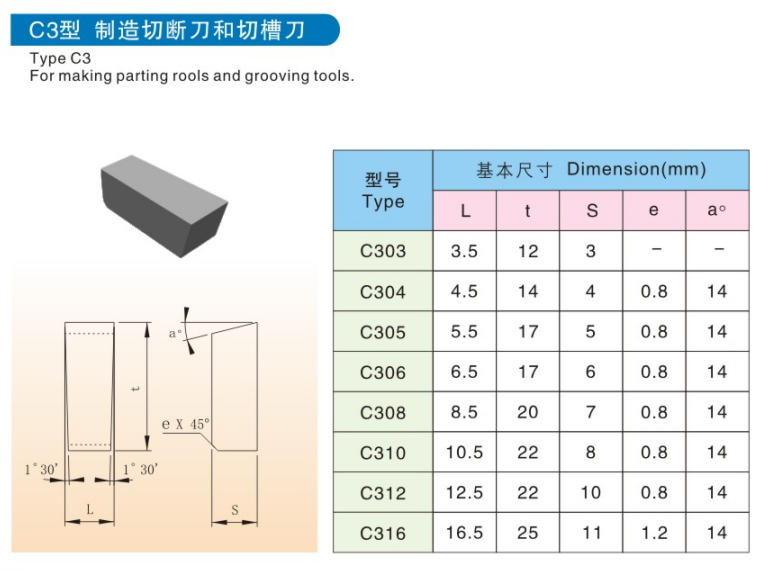 C3型 制造切断刀和切槽刀

Type C3
For making parting rools and grooving tools.

a°

t

e X 45°

1°30'

1°30'

L

S

| 型号 Type | 基本尺寸 Dimension(mm) | | | | |
|---|---|---|---|---|---|
| | L | t | S | e | a° |
| C303 | 3.5 | 12 | 3 | – | – |
| C304 | 4.5 | 14 | 4 | 0.8 | 14 |
| C305 | 5.5 | 17 | 5 | 0.8 | 14 |
| C306 | 6.5 | 17 | 6 | 0.8 | 14 |
| C308 | 8.5 | 20 | 7 | 0.8 | 14 |
| C310 | 10.5 | 22 | 8 | 0.8 | 14 |
| C312 | 12.5 | 22 | 10 | 0.8 | 14 |
| C316 | 16.5 | 25 | 11 | 1.2 | 14 |